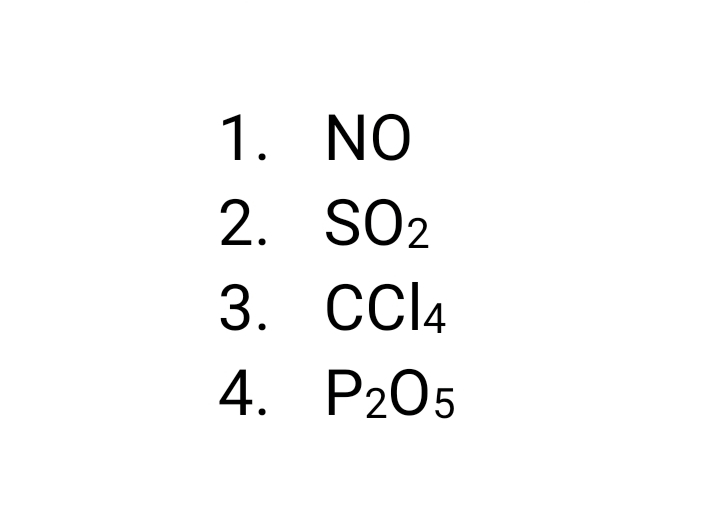 1. $NO$
2. $SO_2$
3. $CCl_4$
4. $P_2O_5$